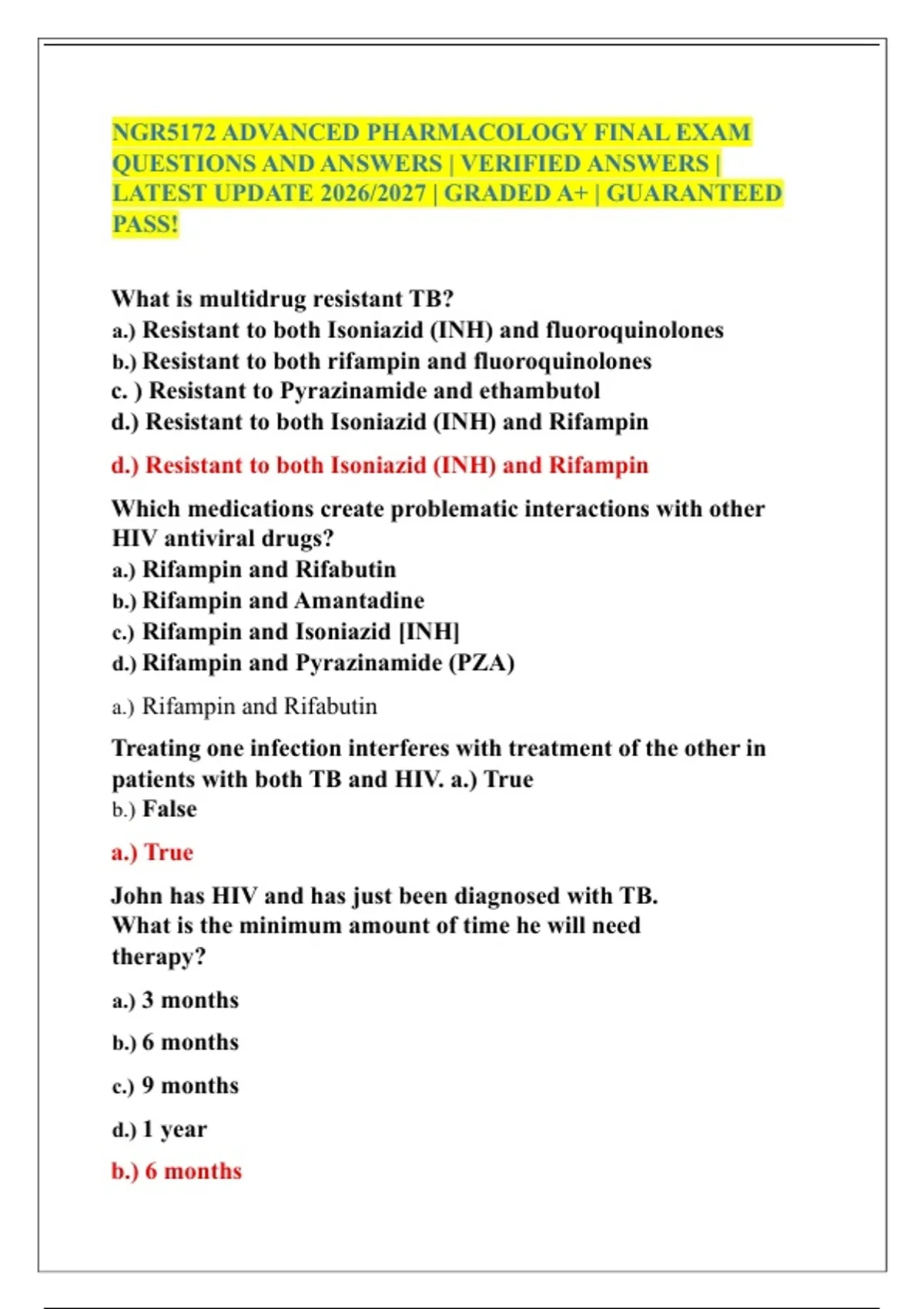 NGR5172 ADVANCED PHARMACOLOGY FINAL EXAM QUESTIONS AND ANSWERS | VERIFIED ANSWERS | LATEST UPDATE 2026/2027 | GRADED A+ | GUARANTEED PASS!

What is multidrug resistant TB?
a.) Resistant to both Isoniazid (INH) and fluoroquinolones
b.) Resistant to both rifampin and fluoroquinolones
c. ) Resistant to Pyrazinamide and ethambutol
d.) Resistant to both Isoniazid (INH) and Rifampin

d.) Resistant to both Isoniazid (INH) and Rifampin

Which medications create problematic interactions with other HIV antiviral drugs?
a.) Rifampin and Rifabutin
b.) Rifampin and Amantadine
c.) Rifampin and Isoniazid [INH]
d.) Rifampin and Pyrazinamide (PZA)

a.) Rifampin and Rifabutin

Treating one infection interferes with treatment of the other in patients with both TB and HIV. a.) True
b.) False

a.) True

John has HIV and has just been diagnosed with TB. What is the minimum amount of time he will need therapy?

a.) 3 months

b.) 6 months

c.) 9 months

d.) 1 year

b.) 6 months